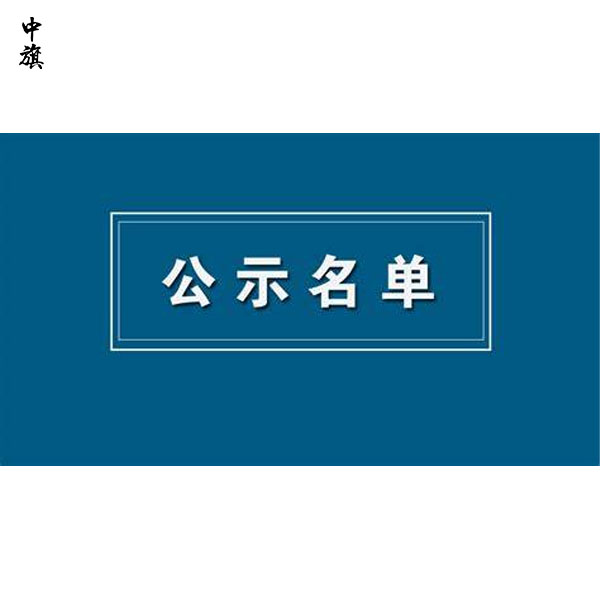 中旗

公示名单